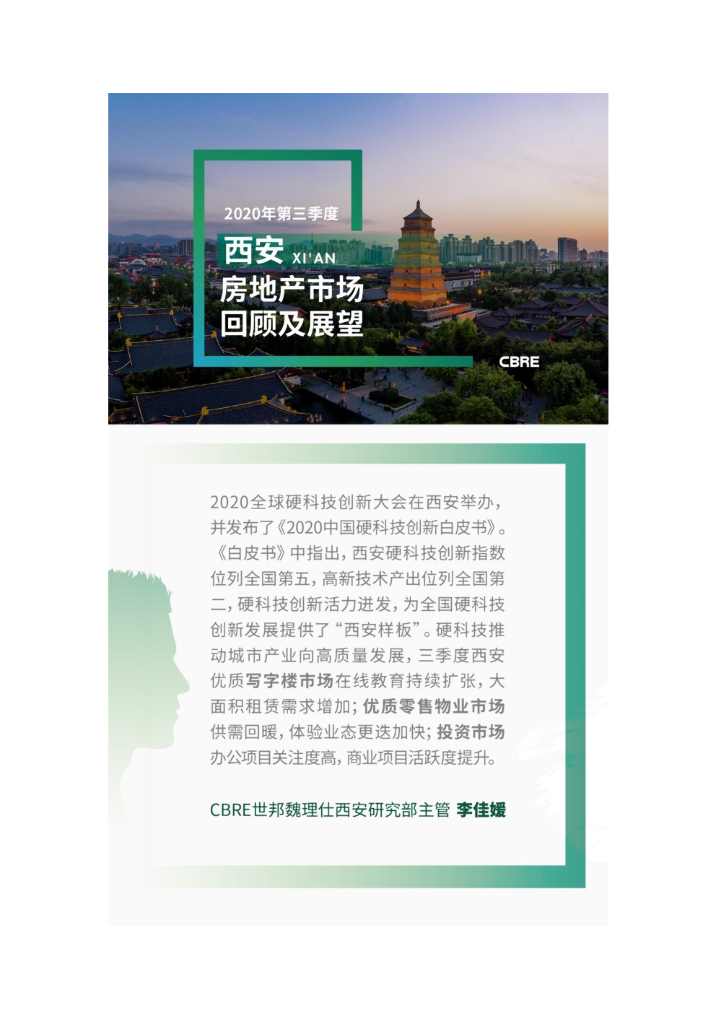 2020年第三季度
西安 XI'AN
房地产市场
回顾及展望

CBRE

2020全球硬科技创新大会在西安举办，并发布了《2020中国硬科技创新白皮书》。《白皮书》中指出，西安硬科技创新指数位列全国第五，高新技术产出位列全国第二，硬科技创新活力迸发，为全国硬科技创新发展提供了“西安样板”。硬科技推动城市产业向高质量发展，三季度西安优质写字楼市场在线教育持续扩张，大面积租赁需求增加；优质零售物业市场供需回暖，体验业态更迭加快；投资市场办公项目关注度高，商业项目活跃度提升。

CBRE世邦魏理仕西安研究部主管 李佳媛